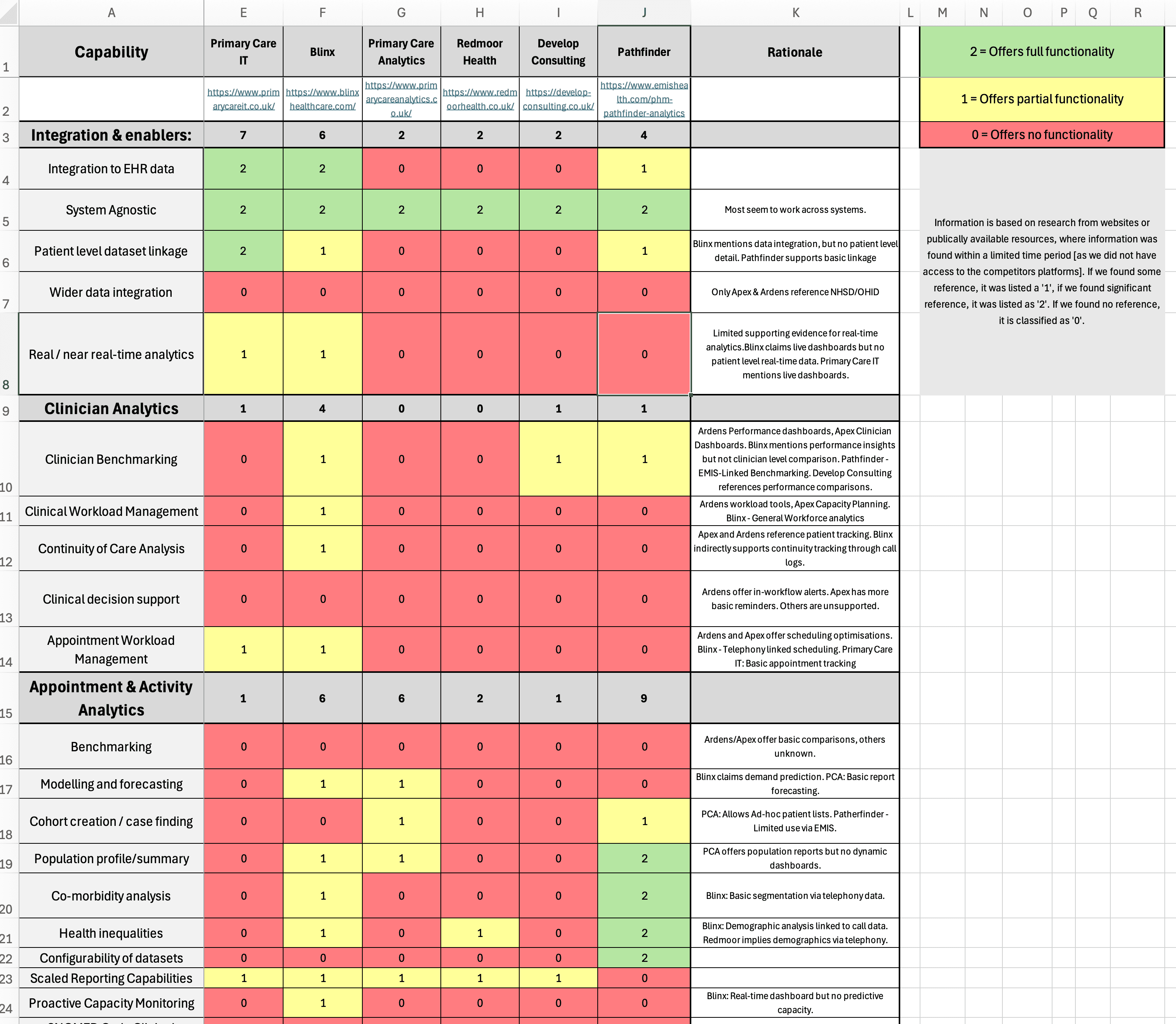 | | A | E | F | G | H | I | J | K |
|---|---|---|---|---|---|---|---|---|
| 1 | Capability | Primary Care IT | Blinx | Primary Care Analytics | Redmoor Health | Develop Consulting | Pathfinder | Rationale |
| 2 | | https://www.primarycareit.co.uk/ | https://www.blinxhealthcare.com/ | https://www.primarycareanalytics.co.uk/ | https://www.redmoorhealth.co.uk/ | https://develop-consulting.co.uk/ | https://www.emishealth.com/phm-pathfinder-analytics | |
| 3 | Integration & enablers: | 7 | 6 | 2 | 2 | 2 | 4 | |
| 4 | Integration to EHR data | 2 | 2 | 0 | 0 | 0 | 1 | |
| 5 | System Agnostic | 2 | 2 | 2 | 2 | 2 | 2 | Most seem to work across systems. |
| 6 | Patient level dataset linkage | 2 | 1 | 0 | 0 | 0 | 1 | Blinx mentions data integration, but no patient level detail. Pathfinder supports basic linkage |
| 7 | Wider data integration | 0 | 0 | 0 | 0 | 0 | 0 | Only Apex & Ardens reference NHSD/OHID |
| 8 | Real / near real-time analytics | 1 | 1 | 0 | 0 | 0 | 0 | Limited supporting evidence for real-time analytics.Blinx claims live dashboards but no patient level real-time data. Primary Care IT mentions live dashboards. |
| 9 | Clinician Analytics | 1 | 4 | 0 | 0 | 1 | 1 | |
| 10 | Clinician Benchmarking | 0 | 1 | 0 | 0 | 1 | 1 | Ardens Performance dashboards, Apex Clinician Dashboards. Blinx mentions performance insights but not clinician level comparison. Pathfinder - EMIS-Linked Benchmarking. Develop Consulting references performance comparisons. |
| 11 | Clinical Workload Management | 0 | 1 | 0 | 0 | 0 | 0 | Ardens workload tools, Apex Capacity Planning. Blinx - General Workforce analytics |
| 12 | Continuity of Care Analysis | 0 | 1 | 0 | 0 | 0 | 0 | Apex and Ardens reference patient tracking. Blinx indirectly supports continuity tracking through call logs. |
| 13 | Clinical decision support | 0 | 0 | 0 | 0 | 0 | 0 | Ardens offer in-workflow alerts. Apex has more basic reminders. Others are unsupported. |
| 14 | Appointment Workload Management | 1 | 1 | 0 | 0 | 0 | 0 | Ardens and Apex offer scheduling optimisations. Blinx - Telephony linked scheduling. Primary Care IT: Basic appointment tracking |
| 15 | Appointment & Activity Analytics | 1 | 6 | 6 | 2 | 1 | 9 | |
| 16 | Benchmarking | 0 | 0 | 0 | 0 | 0 | 0 | Ardens/Apex offer basic comparisons, others unknown. |
| 17 | Modelling and forecasting | 0 | 1 | 1 | 0 | 0 | 0 | Blinx claims demand prediction. PCA: Basic report forecasting. |
| 18 | Cohort creation / case finding | 0 | 0 | 1 | 0 | 0 | 1 | PCA: Allows Ad-hoc patient lists. Patherfinder - Limited use via EMIS. |
| 19 | Population profile/summary | 0 | 1 | 1 | 0 | 0 | 2 | PCA offers population reports but no dynamic dashboards. |
| 20 | Co-morbidity analysis | 0 | 1 | 0 | 0 | 0 | 2 | Blinx: Basic segmentation via telephony data. |
| 21 | Health inequalities | 0 | 1 | 0 | 1 | 0 | 2 | Blinx: Demographic analysis linked to call data. Redmoor implies demographics via telephony. |
| 22 | Configurability of datasets | 0 | 0 | 0 | 0 | 0 | 2 | |
| 23 | Scaled Reporting Capabilities | 1 | 1 | 1 | 1 | 1 | 0 | |
| 24 | Proactive Capacity Monitoring | 0 | 1 | 0 | 0 | 0 | 0 | Blinx: Real-time dashboard but no predictive capacity. |

L M N O P Q R

2 = Offers full functionality

1 = Offers partial functionality

0 = Offers no functionality

Information is based on research from websites or publically available resources, where information was found within a limited time period [as we did not have access to the competitors platforms]. If we found some reference, it was listed a '1', if we found significant reference, it was listed as '2'. If we found no reference, it is classified as '0'.